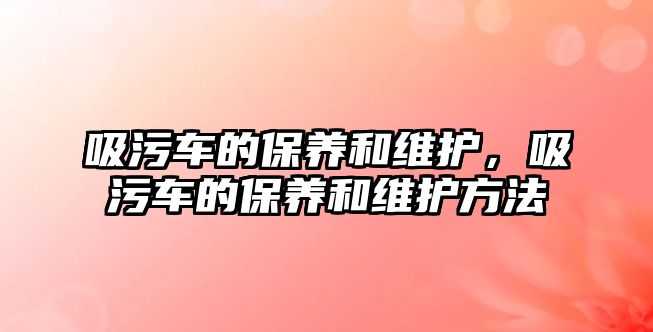 吸污车的保养和维护，吸污车的保养和维护方法